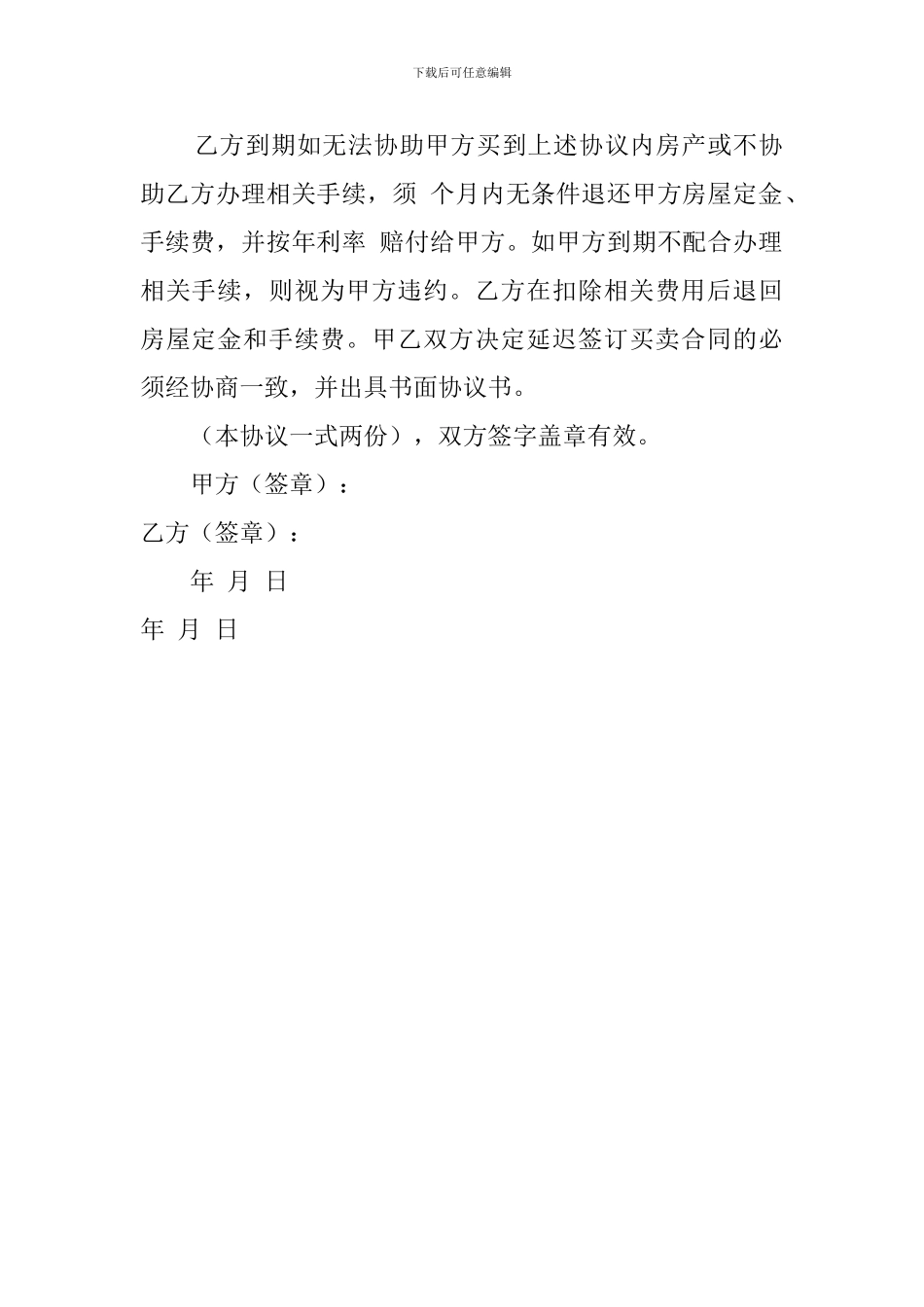 下载后可任意编辑

乙方到期如无法协助甲方买到上述协议内房产或不协助乙方办理相关手续，须 个月内无条件退还甲方房屋定金、手续费，并按年利率 赔付给甲方。如甲方到期不配合办理相关手续，则视为甲方违约。乙方在扣除相关费用后退回房屋定金和手续费。甲乙双方决定延迟签订买卖合同的必须经协商一致，并出具书面协议书。

（本协议一式两份），双方签字盖章有效。

甲方（签章）：

乙方（签章）：

年 月 日

年 月 日